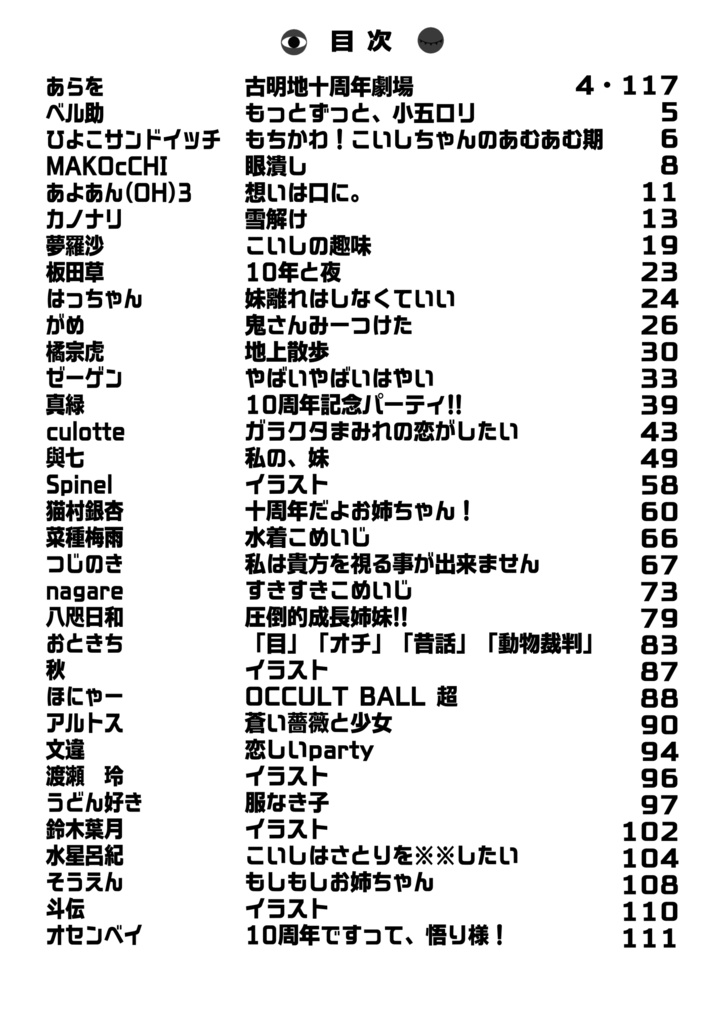 目次

あらを 古明地十周年劇場 4・117
ベル助 もっとずっと、小五ロリ 5
ひよこサンドイッチ もちかわ！こいしちゃんのあむあむ期 6
MAKOcCHI 眼潰し 8
あよあん(OH)3 想いは口に。 11
カノナリ 雪解け 13
夢羅沙 こいしの趣味 19
板田草 10年と夜 23
はっちゃん 妹離れはしなくていい 24
がめ 鬼さんみーつけた 26
橘宗虎 地上散歩 30
ゼーゲン やばいやばいはやい 33
真緑 10周年記念パーティ!! 39
culotte ガラクタまみれの恋がしたい 43
與七 私の、妹 49
Spinel イラスト 58
猫村銀杏 十周年だよお姉ちゃん！ 60
菜種梅雨 水着こめいじ 66
つじのき 私は貴方を視る事が出来ません 67
nagare すきすきこめいじ 73
八咫日和 圧倒的成長姉妹!! 79
おときち 「目」「オチ」「昔話」「動物裁判」 83
秋 イラスト 87
ほにゃー OCCULT BALL 超 88
アルトス 蒼い薔薇と少女 90
文違 恋しいparty 94
渡瀬 玲 イラスト 96
うどん好き 服なき子 97
鈴木葉月 イラスト 102
水星呂紀 こいしはさとりを※※したい 104
そうえん もしもしお姉ちゃん 108
斗伝 イラスト 110
オセンベイ 10周年ですって、悟り様！ 111